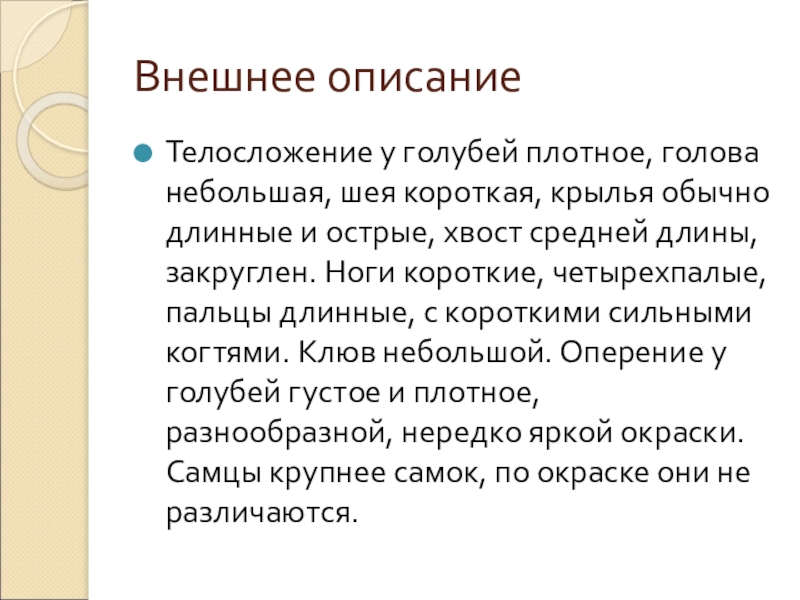 Внешнее описание

Телосложение у голубей плотное, голова небольшая, шея короткая, крылья обычно длинные и острые, хвост средней длины, закруглен. Ноги короткие, четырехпалые, пальцы длинные, с короткими сильными когтями. Клюв небольшой. Оперение у голубей густое и плотное, разнообразной, нередко яркой окраски. Самцы крупнее самок, по окраске они не различаются.